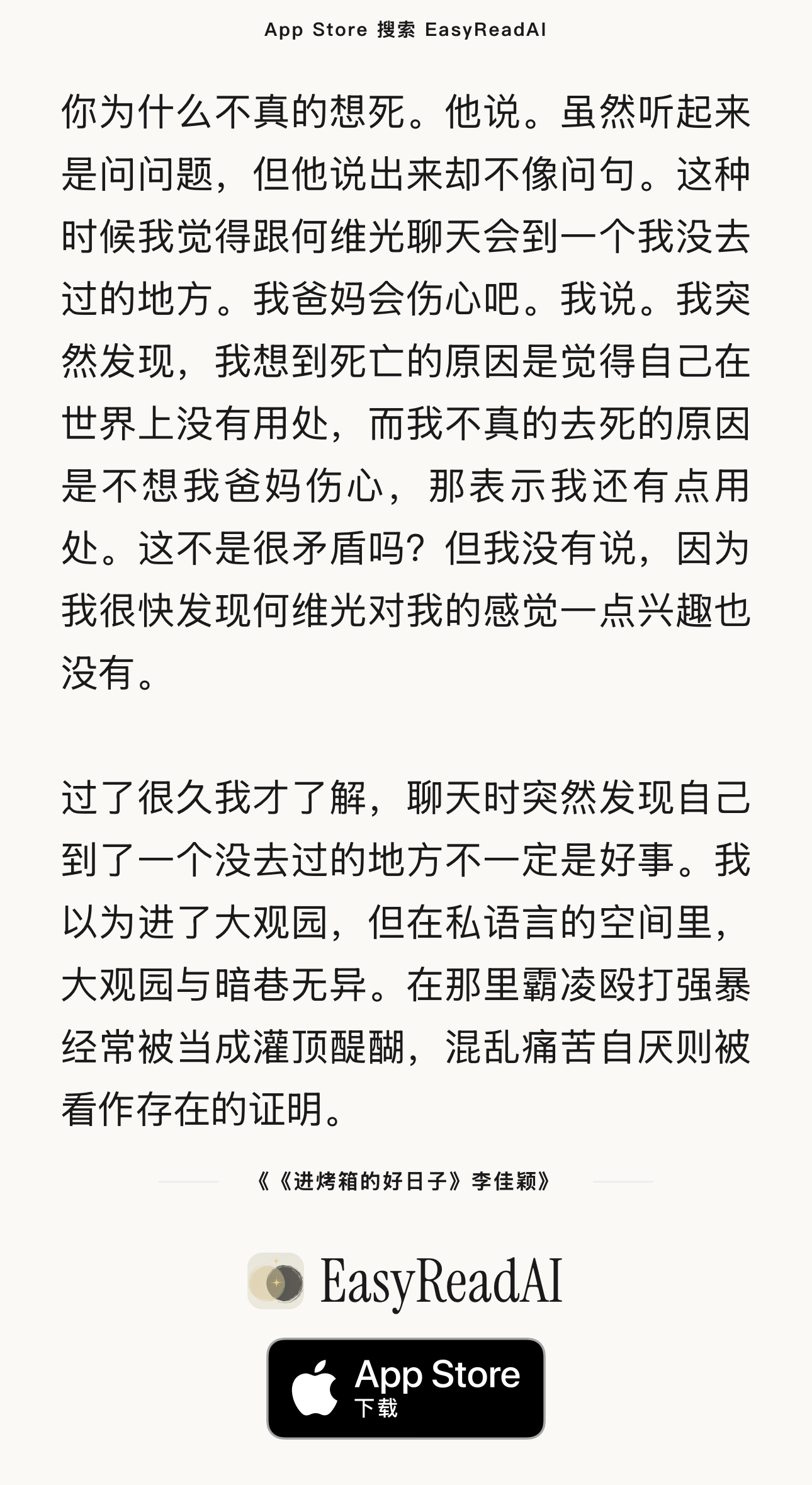 App Store 搜索 EasyReadAI

你为什么不真的想死。他说。虽然听起来是问问题，但他说出来却不像问句。这种时候我觉得跟何维光聊天会到一个我没去过的地方。我爸妈会伤心吧。我说。我突然发现，我想到死亡的原因是觉得自己在世界上没有用处，而我不真的去死的原因是不想我爸妈伤心，那表示我还有点用处。这不是很矛盾吗？但我没有说，因为我很快发现何维光对我的感觉一点兴趣也没有。

过了很久我才了解，聊天时突然发现自己到了一个没去过的地方不一定是好事。我以为进了大观园，但在私语言的空间里，大观园与暗巷无异。在那里霸凌殴打强暴经常被当成灌顶醍醐，混乱痛苦自厌则被看作存在的证明。

《《进烤箱的好日子》李佳颖》

EasyReadAI

App Store
下载